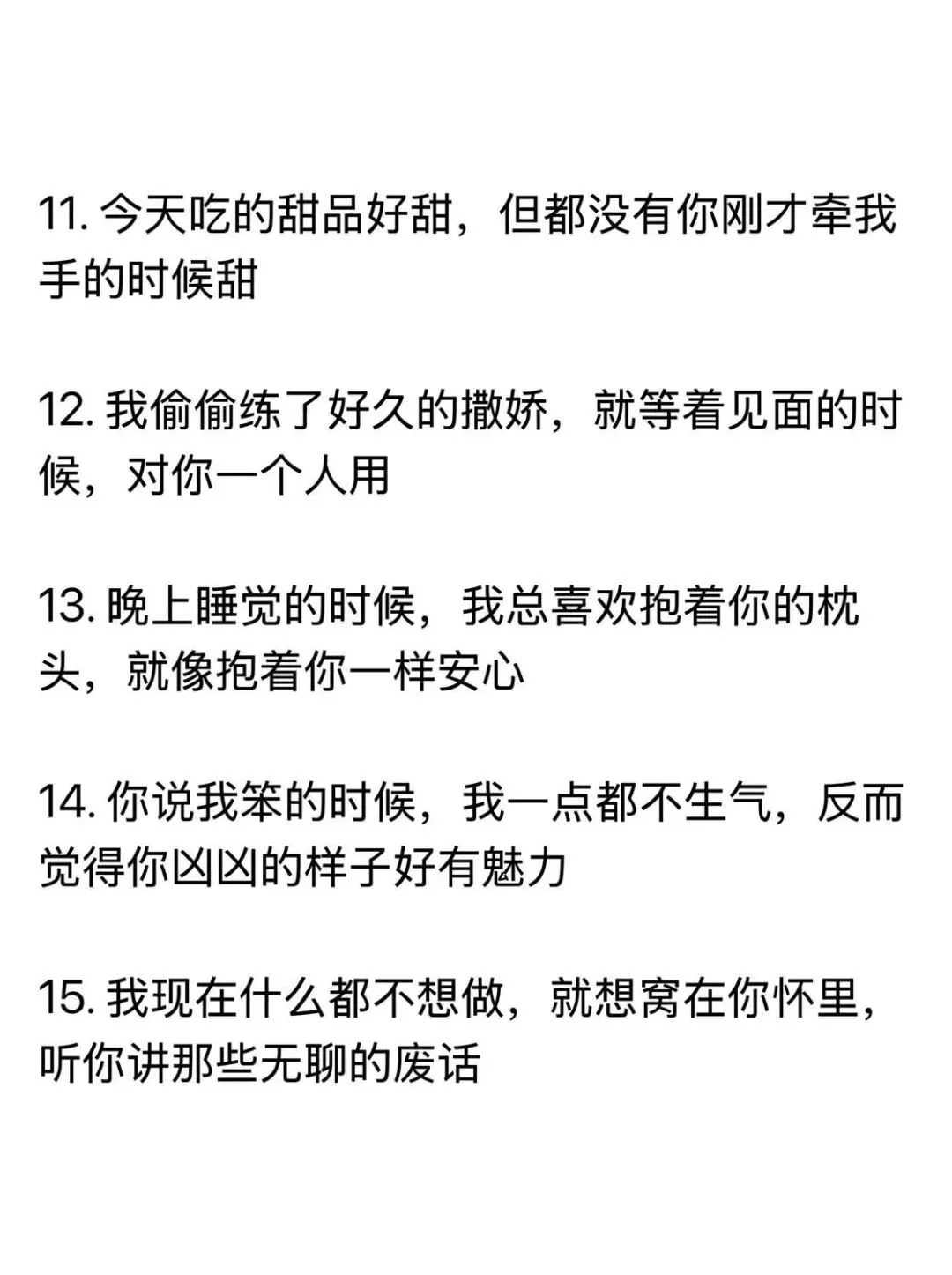 11.今天吃的甜品好甜，但都没有你刚才牵我手的时候甜

12.我偷偷练了好久的撒娇，就等着见面的时候，对你一个人用

13.晚上睡觉的时候，我总喜欢抱着你的枕头，就像抱着你一样安心

14.你说我笨的时候，我一点都不生气，反而觉得你凶凶的样子好有魅力

15.我现在什么都不想做，就想窝在你怀里，听你讲那些无聊的废话